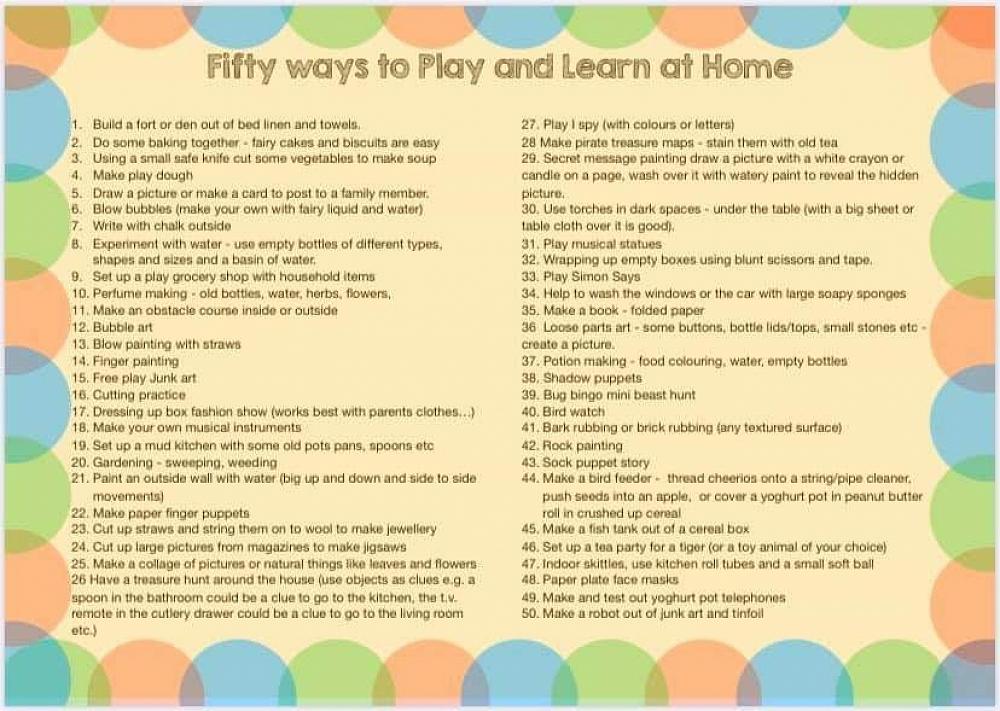 Fifty ways to Play and Learn at Home

1. Build a fort or den out of bed linen and towels.
2. Do some baking together - fairy cakes and biscuits are easy
3. Using a small safe knife cut some vegetables to make soup
4. Make play dough
5. Draw a picture or make a card to post to a family member.
6. Blow bubbles (make your own with fairy liquid and water)
7. Write with chalk outside
8. Experiment with water - use empty bottles of different types, shapes and sizes and a basin of water.
9. Set up a play grocery shop with household items
10. Perfume making - old bottles, water, herbs, flowers,
11. Make an obstacle course inside or outside
12. Bubble art
13. Blow painting with straws
14. Finger painting
15. Free play Junk art
16. Cutting practice
17. Dressing up box fashion show (works best with parents clothes...)
18. Make your own musical instruments
19. Set up a mud kitchen with some old pots pans, spoons etc
20. Gardening - sweeping, weeding
21. Paint an outside wall with water (big up and down and side to side movements)
22. Make paper finger puppets
23. Cut up straws and string them on to wool to make jewellery
24. Cut up large pictures from magazines to make jigsaws
25. Make a collage of pictures or natural things like leaves and flowers
26 Have a treasure hunt around the house (use objects as clues e.g. a spoon in the bathroom could be a clue to go to the kitchen, the t.v. remote in the cutlery drawer could be a clue to go to the living room etc.)

27. Play I spy (with colours or letters)
28 Make pirate treasure maps - stain them with old tea
29. Secret message painting draw a picture with a white crayon or candle on a page, wash over it with watery paint to reveal the hidden picture.
30. Use torches in dark spaces - under the table (with a big sheet or table cloth over it is good).
31. Play musical statues
32. Wrapping up empty boxes using blunt scissors and tape.
33. Play Simon Says
34. Help to wash the windows or the car with large soapy sponges
35. Make a book - folded paper
36 Loose parts art - some buttons, bottle lids/tops, small stones etc - create a picture.
37. Potion making - food colouring, water, empty bottles
38. Shadow puppets
39. Bug bingo mini beast hunt
40. Bird watch
41. Bark rubbing or brick rubbing (any textured surface)
42. Rock painting
43. Sock puppet story
44. Make a bird feeder - thread cheerios onto a string/pipe cleaner, push seeds into an apple, or cover a yoghurt pot in peanut butter roll in crushed up cereal
45. Make a fish tank out of a cereal box
46. Set up a tea party for a tiger (or a toy animal of your choice)
47. Indoor skittles, use kitchen roll tubes and a small soft ball
48. Paper plate face masks
49. Make and test out yoghurt pot telephones
50. Make a robot out of junk art and tinfoil